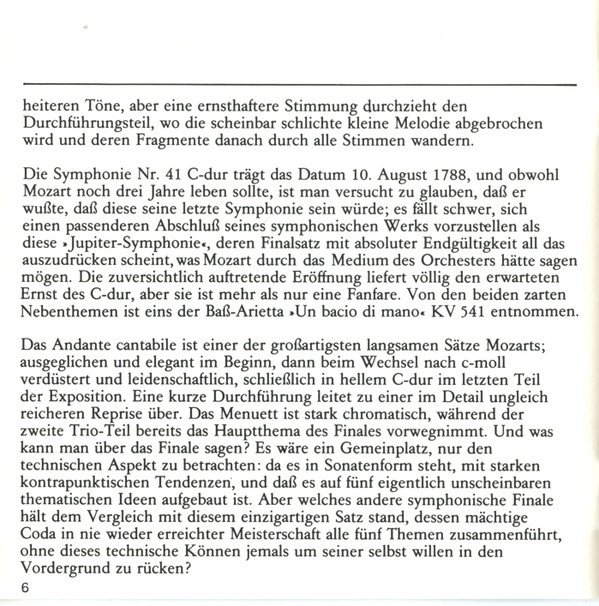 heiteren Töne, aber eine ernsthaftere Stimmung durchzieht den Durchführungsteil, wo die scheinbar schlichte kleine Melodie abgebrochen wird und deren Fragmente danach durch alle Stimmen wandern.

Die Symphonie Nr. 41 C-dur trägt das Datum 10. August 1788, und obwohl Mozart noch drei Jahre leben sollte, ist man versucht zu glauben, daß er wußte, daß diese seine letzte Symphonie sein würde; es fällt schwer, sich einen passenderen Abschluß seines symphonischen Werks vorzustellen als diese »Jupiter-Symphonie«, deren Finalsatz mit absoluter Endgültigkeit all das auszudrücken scheint, was Mozart durch das Medium des Orchesters hätte sagen mögen. Die zuversichtlich auftretende Eröffnung liefert völlig den erwarteten Ernst des C-dur, aber sie ist mehr als nur eine Fanfare. Von den beiden zarten Nebenthemen ist eins der Baß-Arietta »Un bacio di mano« KV 541 entnommen.

Das Andante cantabile ist einer der großartigsten langsamen Sätze Mozarts; ausgeglichen und elegant im Beginn, dann beim Wechsel nach c-moll verdüstert und leidenschaftlich, schließlich in hellem C-dur im letzten Teil der Exposition. Eine kurze Durchführung leitet zu einer im Detail ungleich reicheren Reprise über. Das Menuett ist stark chromatisch, während der zweite Trio-Teil bereits das Hauptthema des Finales vorwegnimmt. Und was kann man über das Finale sagen? Es wäre ein Gemeinplatz, nur den technischen Aspekt zu betrachten: da es in Sonatenform steht, mit starken kontrapunktischen Tendenzen, und daß es auf fünf eigentlich unscheinbaren thematischen Ideen aufgebaut ist. Aber welches andere symphonische Finale hält dem Vergleich mit diesem einzigartigen Satz stand, dessen mächtige Coda in nie wieder erreichter Meisterschaft alle fünf Themen zusammenführt, ohne dieses technische Können jemals um seiner selbst willen in den Vordergrund zu rücken?

6